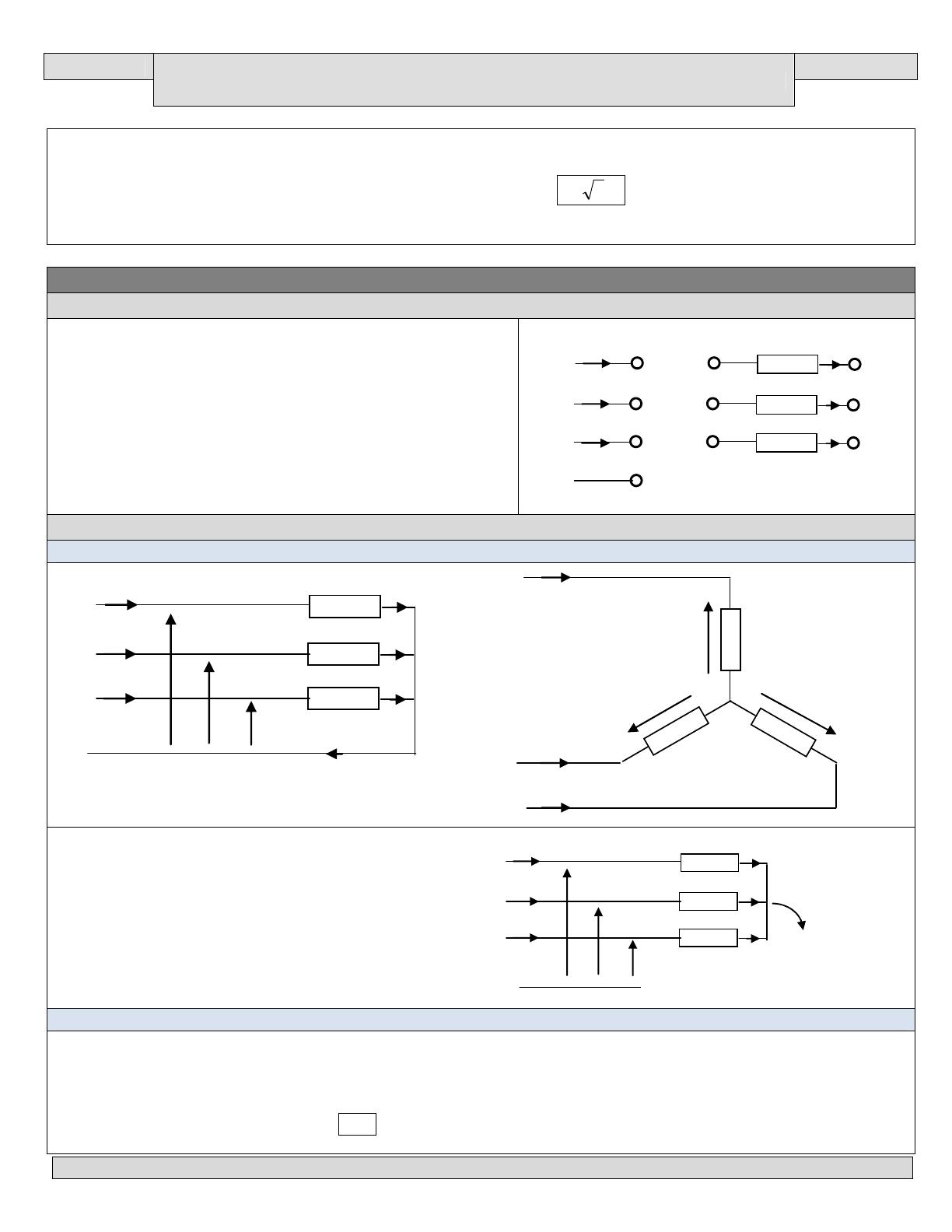 $\sqrt{\ }$